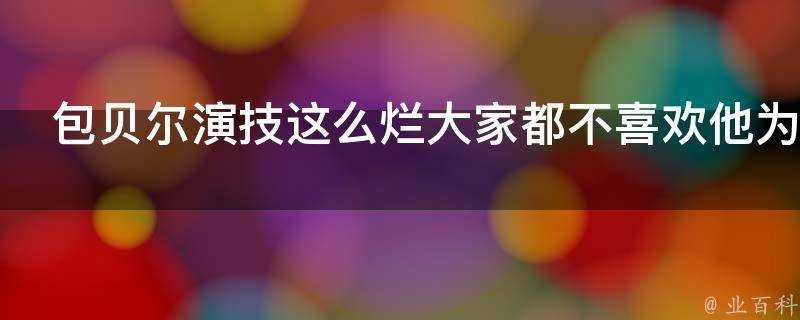 包贝尔演技这么烂大家都不喜欢他为

@ 业百科